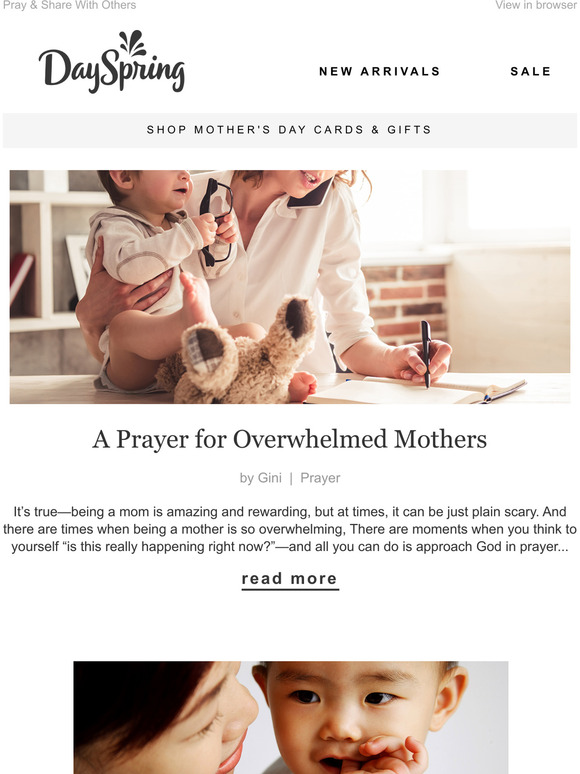 Pray & Share With Others

View in browser

DaySpring

NEW ARRIVALS

SALE

SHOP MOTHER'S DAY CARDS & GIFTS

A Prayer for Overwhelmed Mothers

by Gini | Prayer

It's true—being a mom is amazing and rewarding, but at times, it can be just plain scary. And there are times when being a mother is so overwhelming, There are moments when you think to yourself "is this really happening right now?"—and all you can do is approach God in prayer...

read more